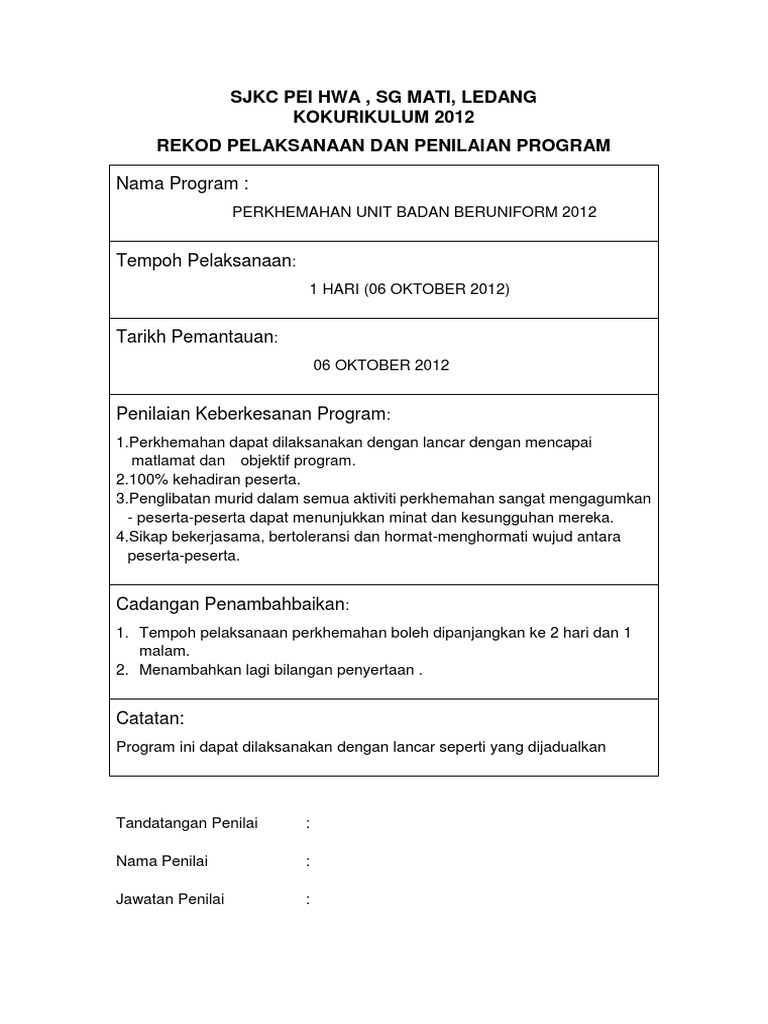 SJKC PEI HWA , SG MATI, LEDANG
KOKURIKULUM 2012

REKOD PELAKSANAAN DAN PENILAIAN PROGRAM

Nama Program :

PERKHEMAHAN UNIT BADAN BERUNIFORM 2012

Tempoh Pelaksanaan:

1 HARI (06 OKTOBER 2012)

Tarikh Pemantauan:

06 OKTOBER 2012

Penilaian Keberkesanan Program:

1.Perkhemahan dapat dilaksanakan dengan lancar dengan mencapai matlamat dan objektif program.
2.100% kehadiran peserta.
3.Penglibatan murid dalam semua aktiviti perkhemahan sangat mengagumkan - peserta-peserta dapat menunjukkan minat dan kesungguhan mereka.
4.Sikap bekerjasama, bertoleransi dan hormat-menghormati wujud antara peserta-peserta.

Cadangan Penambahbaikan:

1. Tempoh pelaksanaan perkhemahan boleh dipanjangkan ke 2 hari dan 1 malam.
2. Menambahkan lagi bilangan penyertaan .

Catatan:

Program ini dapat dilaksanakan dengan lancar seperti yang dijadualkan

Tandatangan Penilai :

Nama Penilai :

Jawatan Penilai :